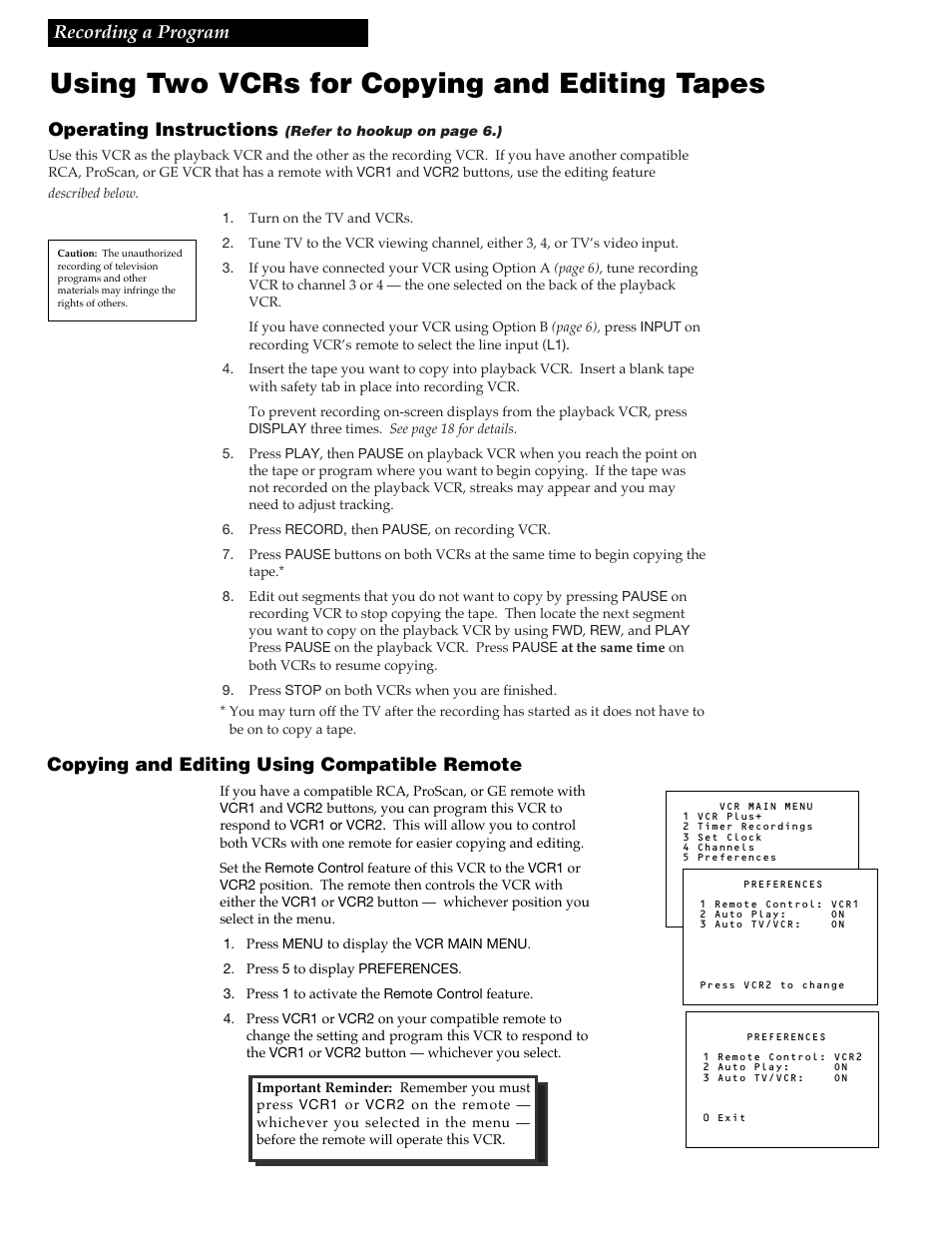 Recording a Program

Using Two VCRs for Copying and Editing Tapes

Operating Instructions (Refer to hookup on page 6.)

Use this VCR as the playback VCR and the other as the recording VCR. If you have another compatible RCA, ProScan, or GE VCR that has a remote with VCR1 and VCR2 buttons, use the editing feature described below.

Caution: The unauthorized recording of television programs and other materials may infringe the rights of others.

1. Turn on the TV and VCRs.
2. Tune TV to the VCR viewing channel, either 3, 4, or TV's video input.
3. If you have connected your VCR using Option A (page 6), tune recording VCR to channel 3 or 4 — the one selected on the back of the playback VCR.

If you have connected your VCR using Option B (page 6), press INPUT on recording VCR's remote to select the line input (L1).
4. Insert the tape you want to copy into playback VCR. Insert a blank tape with safety tab in place into recording VCR.

To prevent recording on-screen displays from the playback VCR, press DISPLAY three times. See page 18 for details.
5. Press PLAY, then PAUSE on playback VCR when you reach the point on the tape or program where you want to begin copying. If the tape was not recorded on the playback VCR, streaks may appear and you may need to adjust tracking.
6. Press RECORD, then PAUSE, on recording VCR.
7. Press PAUSE buttons on both VCRs at the same time to begin copying the tape.*
8. Edit out segments that you do not want to copy by pressing PAUSE on recording VCR to stop copying the tape. Then locate the next segment you want to copy on the playback VCR by using FWD, REW, and PLAY Press PAUSE on the playback VCR. Press PAUSE at the same time on both VCRs to resume copying.
9. Press STOP on both VCRs when you are finished.
* You may turn off the TV after the recording has started as it does not have to be on to copy a tape.

Copying and Editing Using Compatible Remote

If you have a compatible RCA, ProScan, or GE remote with VCR1 and VCR2 buttons, you can program this VCR to respond to VCR1 or VCR2. This will allow you to control both VCRs with one remote for easier copying and editing.

Set the Remote Control feature of this VCR to the VCR1 or VCR2 position. The remote then controls the VCR with either the VCR1 or VCR2 button — whichever position you select in the menu.

1. Press MENU to display the VCR MAIN MENU.
2. Press 5 to display PREFERENCES.
3. Press 1 to activate the Remote Control feature.
4. Press VCR1 or VCR2 on your compatible remote to change the setting and program this VCR to respond to the VCR1 or VCR2 button — whichever you select.

Important Reminder: Remember you must press VCR1 or VCR2 on the remote — whichever you selected in the menu — before the remote will operate this VCR.

VCR MAIN MENU
1 VCR Plus+
2 Timer Recordings
3 Set Clock
4 Channels
5 Preferences

PREFERENCES
1 Remote Control: VCR1
2 Auto Play: ON
3 Auto TV/VCR: ON

Press VCR2 to change

PREFERENCES
1 Remote Control: VCR2
2 Auto Play: ON
3 Auto TV/VCR: ON

0 Exit